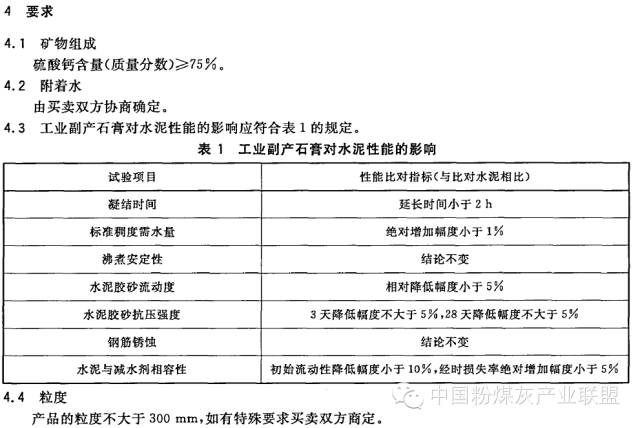 4 要求

4.1 矿物组成

硫酸钙含量(质量分数)≥75%。

4.2 附着水

由买卖双方协商确定。

4.3 工业副产石膏对水泥性能的影响应符合表1的规定。

表1 工业副产石膏对水泥性能的影响

| 试验项目 | 性能比对指标(与比对水泥相比) |
|---|---|
| 凝结时间 | 延长时间小于2 h |
| 标准稠度需水量 | 绝对增加幅度小于1% |
| 沸煮安定性 | 结论不变 |
| 水泥胶砂流动度 | 相对降低幅度小于5% |
| 水泥胶砂抗压强度 | 3天降低幅度不大于5%,28天降低幅度不大于5% |
| 钢筋锈蚀 | 结论不变 |
| 水泥与减水剂相容性 | 初始流动性降低幅度小于10%,经时损失率绝对增加幅度小于5% |

4.4 粒度

产品的粒度不大于300 mm,如有特殊要求买卖双方商定。

中国粉煤灰产业联盟